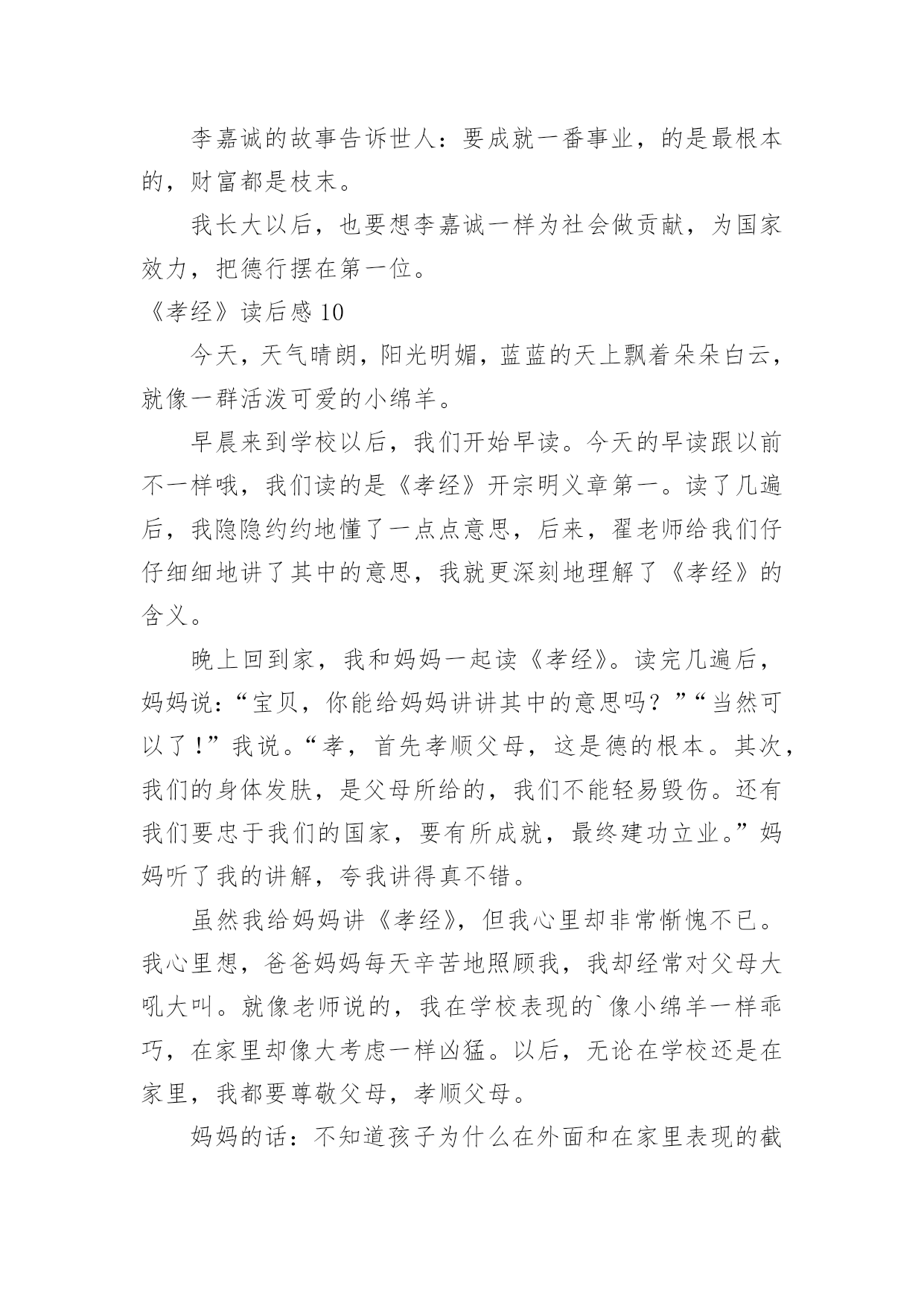 李嘉诚的故事告诉世人：要成就一番事业，的是最根本的，财富都是枝末。

我长大以后，也要想李嘉诚一样为社会做贡献，为国家效力，把德行摆在第一位。

《孝经》读后感 10

今天，天气晴朗，阳光明媚，蓝蓝的天上飘着朵朵白云，就像一群活泼可爱的小绵羊。

早晨来到学校以后，我们开始早读。今天的早读跟以前不一样哦，我们读的是《孝经》开宗明义章第一。读了几遍后，我隐隐约约地懂了一点点意思，后来，翟老师给我们仔仔细细地讲了其中的意思，我就更深刻地理解了《孝经》的含义。

晚上回到家，我和妈妈一起读《孝经》。读完几遍后，妈妈说：“宝贝，你能给妈妈讲讲其中的意思吗？”“当然可以了！”我说。“孝，首先孝顺父母，这是德的根本。其次，我们的身体发肤，是父母所给的，我们不能轻易毁伤。还有我们要忠于我们的国家，要有所成就，最终建功立业。”妈妈听了我的讲解，夸我讲得真不错。

虽然我给妈妈讲《孝经》，但我心里却非常惭愧不已。我心里想，爸爸妈妈每天辛苦地照顾我，我却经常对父母大吼大叫。就像老师说的，我在学校表现的`像小绵羊一样乖巧，在家里却像大考虑一样凶猛。以后，无论在学校还是在家里，我都要尊敬父母，孝顺父母。

妈妈的话：不知道孩子为什么在外面和在家里表现的截